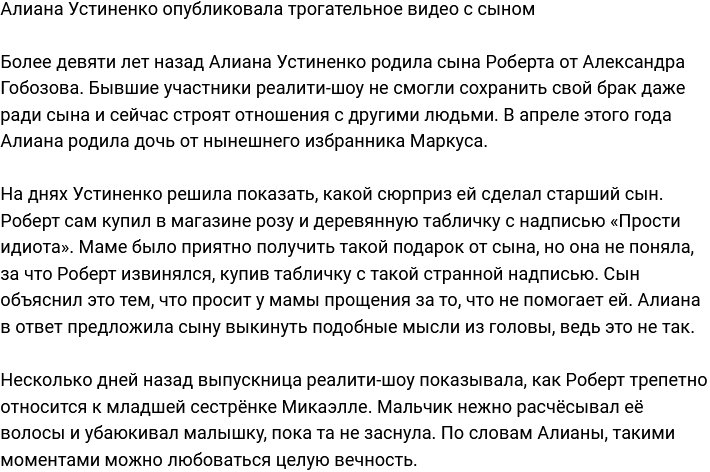 Алиана Устиненко опубликовала трогательное видео с сыном

Более девяти лет назад Алиана Устиненко родила сына Роберта от Александра Гобозова. Бывшие участники реалити-шоу не смогли сохранить свой брак даже ради сына и сейчас строят отношения с другими людьми. В апреле этого года Алиана родила дочь от нынешнего избранника Маркуса.

На днях Устиненко решила показать, какой сюрприз ей сделал старший сын. Роберт сам купил в магазине розу и деревянную табличку с надписью «Прости идиота». Маме было приятно получить такой подарок от сына, но она не поняла, за что Роберт извинялся, купив табличку с такой странной надписью. Сын объяснил это тем, что просит у мамы прощения за то, что не помогает ей. Алиана в ответ предложила сыну выкинуть подобные мысли из головы, ведь это не так.

Несколько дней назад выпускница реалити-шоу показывала, как Роберт трепетно относится к младшей сестрёнке Микаэлле. Мальчик нежно расчёсывал её волосы и убаюкивал малышку, пока та не заснула. По словам Алианы, такими моментами можно любоваться целую вечность.